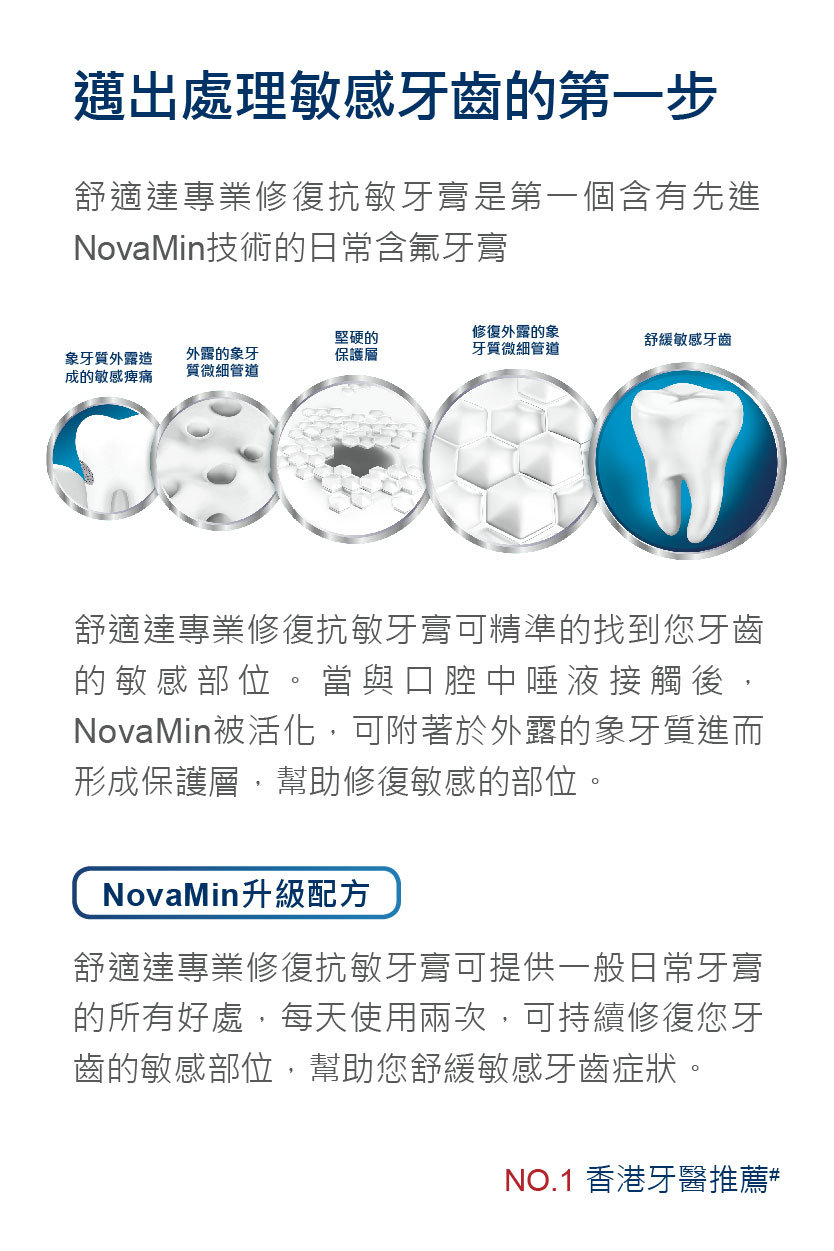 邁出處理敏感牙齒的第一步

舒適達專業修復抗敏牙膏是第一個含有先進NovaMin技術的日常含氟牙膏

象牙質外露造成的敏感痺痛

外露的象牙質微細管道

堅硬的保護層

修復外露的象牙質微細管道

舒緩敏感牙齒

舒適達專業修復抗敏牙膏可精準的找到您牙齒的敏感部位。當與口腔中唾液接觸後，NovaMin被活化，可附著於外露的象牙質進而形成保護層，幫助修復敏感的部位。

NovaMin升級配方

舒適達專業修復抗敏牙膏可提供一般日常牙膏的所有好處，每天使用兩次，可持續修復您牙齒的敏感部位，幫助您舒緩敏感牙齒症狀。

NO.1 香港牙醫推薦#